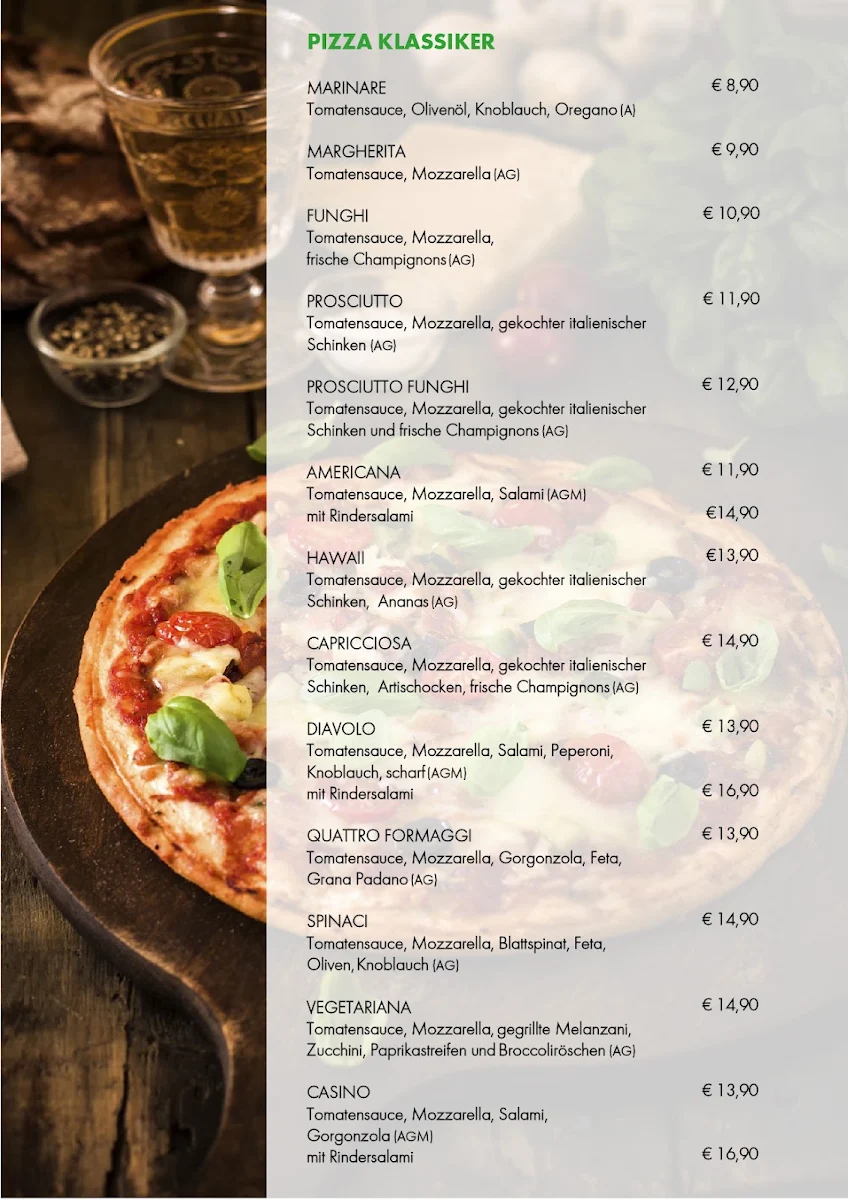 PIZZA KLASSIKER

MARINARE € 8,90
Tomatensauce, Olivenöl, Knoblauch, Oregano (A)

MARGHERITA € 9,90
Tomatensauce, Mozzarella (AG)

FUNGHI € 10,90
Tomatensauce, Mozzarella, frische Champignons (AG)

PROSCIUTTO € 11,90
Tomatensauce, Mozzarella, gekochter italienischer Schinken (AG)

PROSCIUTTO FUNGHI € 12,90
Tomatensauce, Mozzarella, gekochter italienischer Schinken und frische Champignons (AG)

AMERICANA € 11,90
Tomatensauce, Mozzarella, Salami (AGM)
mit Rindersalami €14,90

HAWAII €13,90
Tomatensauce, Mozzarella, gekochter italienischer Schinken, Ananas (AG)

CAPRICCIOSA € 14,90
Tomatensauce, Mozzarella, gekochter italienischer Schinken, Artischocken, frische Champignons (AG)

DIAVOLO € 13,90
Tomatensauce, Mozzarella, Salami, Peperoni, Knoblauch, scharf (AGM)
mit Rindersalami € 16,90

QUATTRO FORMAGGI € 13,90
Tomatensauce, Mozzarella, Gorgonzola, Feta, Grana Padano (AG)

SPINACI € 14,90
Tomatensauce, Mozzarella, Blattspinat, Feta, Oliven, Knoblauch (AG)

VEGETARIANA € 14,90
Tomatensauce, Mozzarella, gegrillte Melanzani, Zucchini, Paprikastreifen und Broccoliröschen (AG)

CASINO € 13,90
Tomatensauce, Mozzarella, Salami, Gorgonzola (AGM)
mit Rindersalami € 16,90